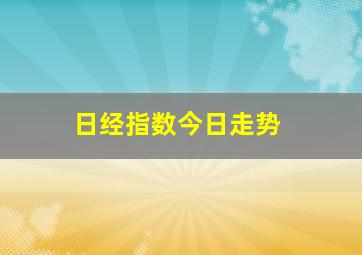 日经指数今日走势